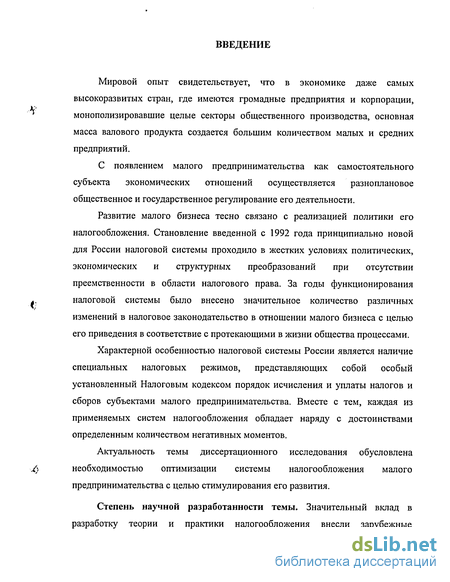 ВВЕДЕНИЕ

Мировой опыт свидетельствует, что в экономике даже самых высокоразвитых стран, где имеются громадные предприятия и корпорации, монополизировавшие целые секторы общественного производства, основная масса валового продукта создается большим количеством малых и средних предприятий.

С появлением малого предпринимательства как самостоятельного субъекта экономических отношений осуществляется разноплановое общественное и государственное регулирование его деятельности.

Развитие малого бизнеса тесно связано с реализацией политики его налогообложения. Становление введенной с 1992 года принципиально новой для России налоговой системы проходило в жестких условиях политических, экономических и структурных преобразований при отсутствии преемственности в области налогового права. За годы функционирования налоговой системы было внесено значительное количество различных изменений в налоговое законодательство в отношении малого бизнеса с целью его приведения в соответствие с протекающими в жизни общества процессами.

Характерной особенностью налоговой системы России является наличие специальных налоговых режимов, представляющих собой особый установленный Налоговым кодексом порядок исчисления и уплаты налогов и сборов субъектами малого предпринимательства. Вместе с тем, каждая из применяемых систем налогообложения обладает наряду с достоинствами определенным количеством негативных моментов.

Актуальность темы диссертационного исследования обусловлена необходимостью оптимизации системы налогообложения малого предпринимательства с целью стимулирования его развития.

Степень научной разработанности темы. Значительный вклад в разработку теории и практики налогообложения внесли зарубежные

dsLib.net
библиотека диссертаций